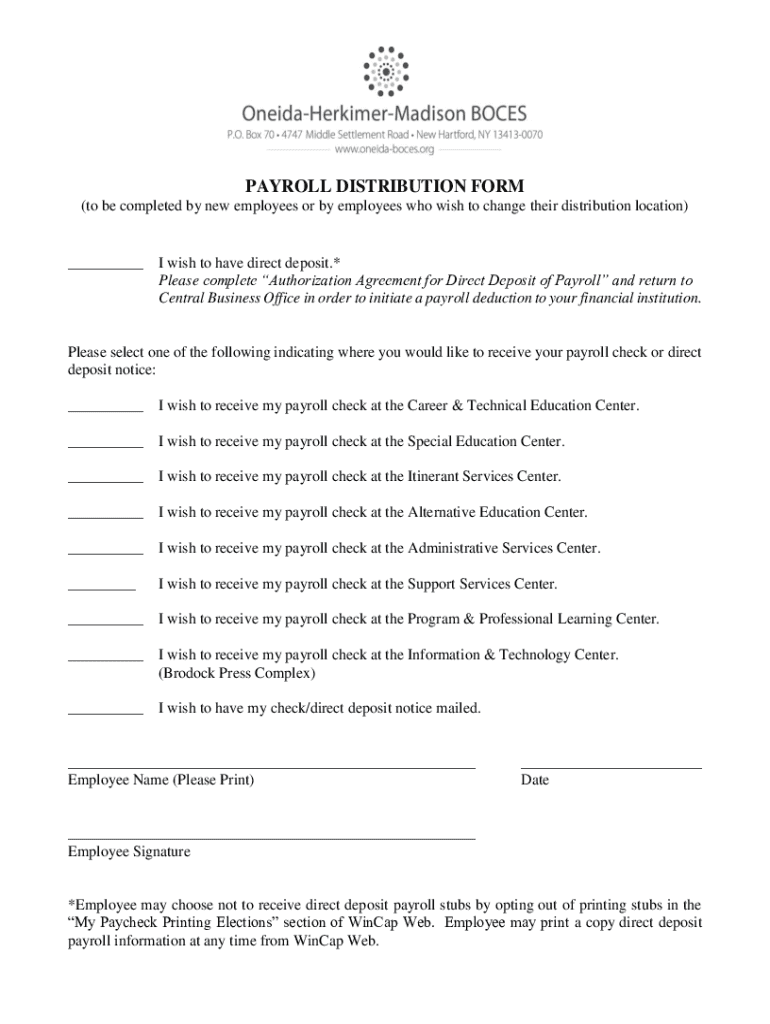 Oneida-Herkimer-Madison BOCES
P.O. Box 70 • 4747 Middle Settlement Road • New Hartford, NY 13413-0070
www.oneida-boces.org

PAYROLL DISTRIBUTION FORM
(to be completed by new employees or by employees who wish to change their distribution location)

__________ I wish to have direct deposit.*
Please complete "Authorization Agreement for Direct Deposit of Payroll" and return to Central Business Office in order to initiate a payroll deduction to your financial institution.

Please select one of the following indicating where you would like to receive your payroll check or direct deposit notice:

__________ I wish to receive my payroll check at the Career & Technical Education Center.

__________ I wish to receive my payroll check at the Special Education Center.

__________ I wish to receive my payroll check at the Itinerant Services Center.

__________ I wish to receive my payroll check at the Alternative Education Center.

__________ I wish to receive my payroll check at the Administrative Services Center.

_________ I wish to receive my payroll check at the Support Services Center.

__________ I wish to receive my payroll check at the Program & Professional Learning Center.

__________ I wish to receive my payroll check at the Information & Technology Center. (Brodock Press Complex)

__________ I wish to have my check/direct deposit notice mailed.

Employee Name (Please Print)

Date

Employee Signature

*Employee may choose not to receive direct deposit payroll stubs by opting out of printing stubs in the "My Paycheck Printing Elections" section of WinCap Web. Employee may print a copy direct deposit payroll information at any time from WinCap Web.